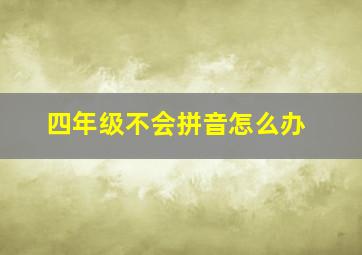 四年级不会拼音怎么办